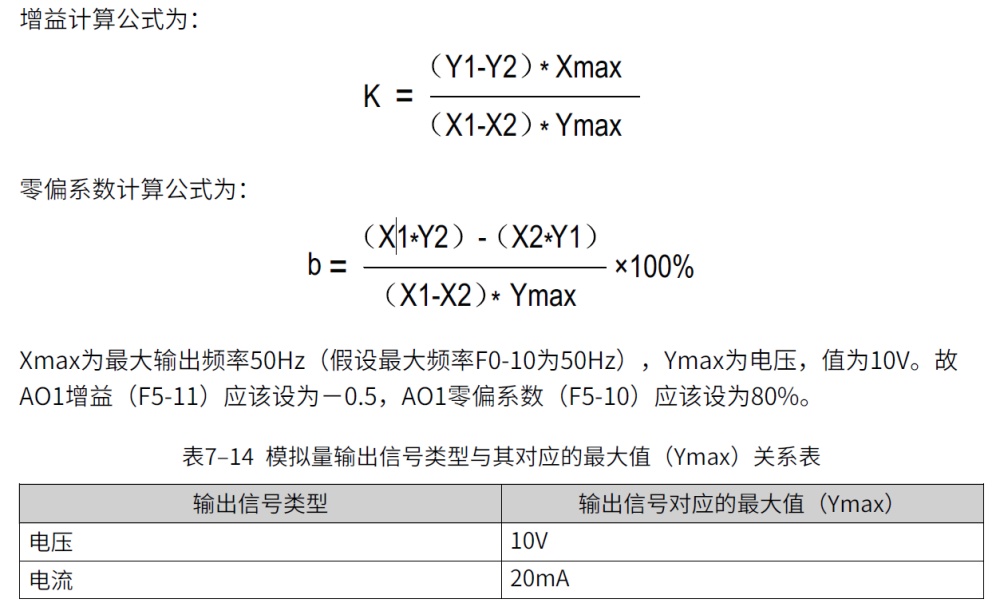 增益计算公式为：

$K = \frac{(Y1-Y2) * Xmax}{(X1-X2) * Ymax}$

零偏系数计算公式为：

$b = \frac{(X1*Y2) - (X2*Y1)}{(X1-X2) * Ymax} \times 100\%$

Xmax为最大输出频率50Hz（假设最大频率F0-10为50Hz），Ymax为电压，值为10V。故AO1增益（F5-11）应该设为－0.5，AO1零偏系数（F5-10）应该设为80%。

表7–14 模拟量输出信号类型与其对应的最大值（Ymax）关系表

| 输出信号类型 | 输出信号对应的最大值（Ymax） |
|---|---|
| 电压 | 10V |
| 电流 | 20mA |